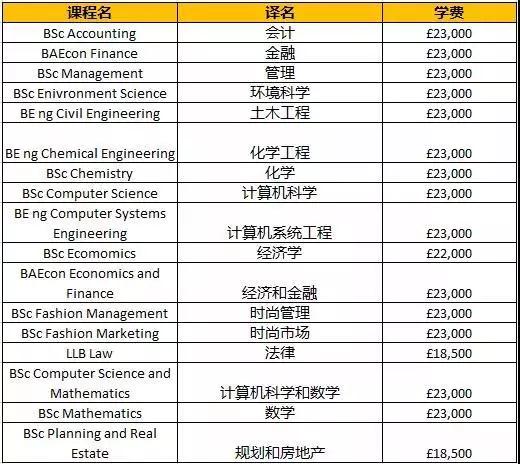 | 课程名 | 译名 | 学费 |
|---|---|---|
| BSc Accounting | 会计 | £23,000 |
| BAEcon Finance | 金融 | £23,000 |
| BSc Management | 管理 | £23,000 |
| BSc Enivronment Science | 环境科学 | £23,000 |
| BE ng Civil Engineering | 土木工程 | £23,000 |
| BE ng Chemical Engineering | 化学工程 | £23,000 |
| BSc Chemistry | 化学 | £23,000 |
| BSc Computer Science | 计算机科学 | £23,000 |
| BE ng Computer Systems Engineering | 计算机系统工程 | £23,000 |
| BSc Ecomomics | 经济学 | £22,000 |
| BAEcon Economics and Finance | 经济和金融 | £23,000 |
| BSc Fashion Management | 时尚管理 | £23,000 |
| BSc Fashion Marketing | 时尚市场 | £23,000 |
| LLB Law | 法律 | £18,500 |
| BSc Computer Science and Mathematics | 计算机科学和数学 | £23,000 |
| BSc Mathematics | 数学 | £23,000 |
| BSc Planning and Real Estate | 规划和房地产 | £18,500 |